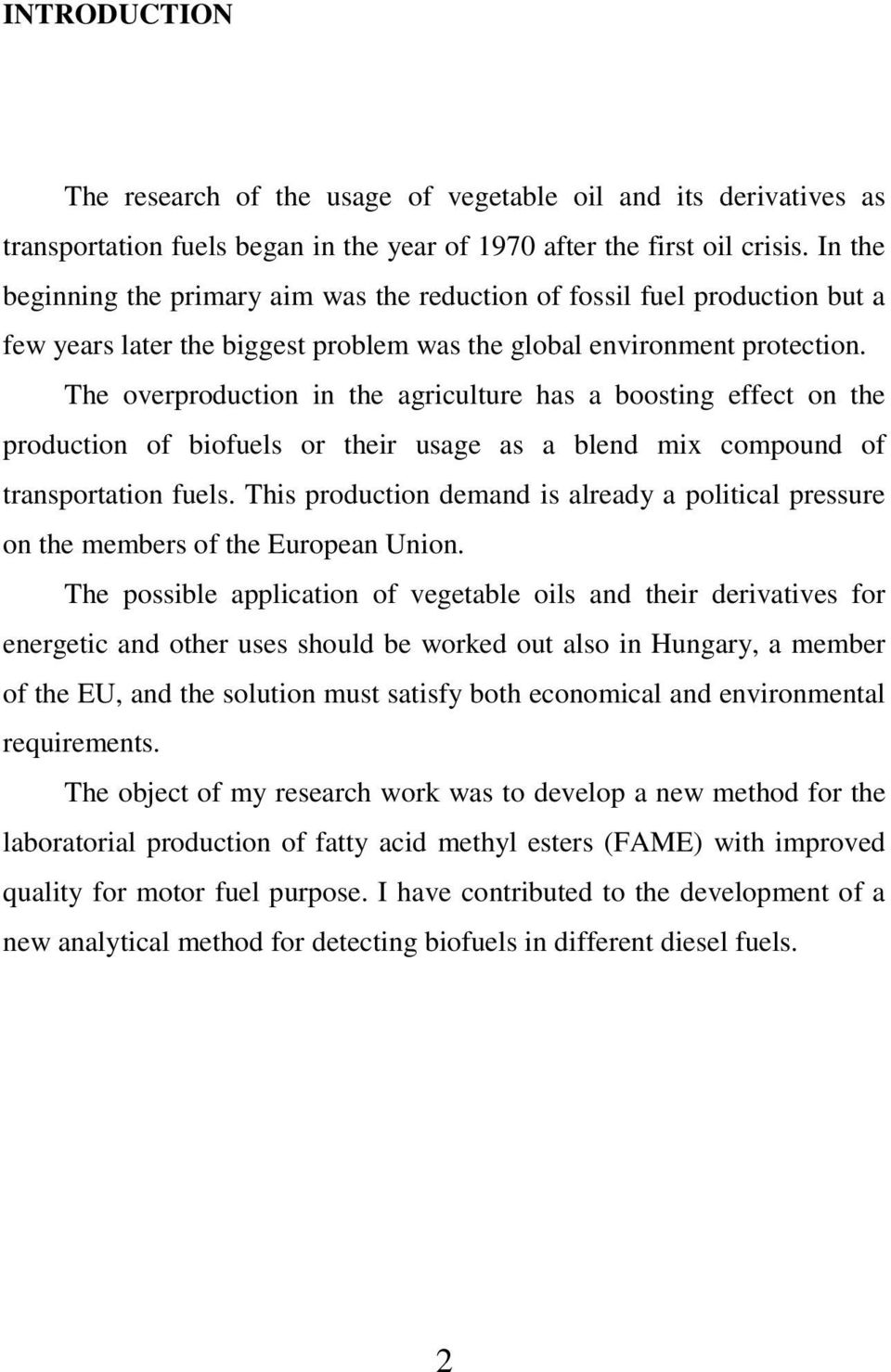 INTRODUCTION

The research of the usage of vegetable oil and its derivatives as transportation fuels began in the year of 1970 after the first oil crisis. In the beginning the primary aim was the reduction of fossil fuel production but a few years later the biggest problem was the global environment protection.

The overproduction in the agriculture has a boosting effect on the production of biofuels or their usage as a blend mix compound of transportation fuels. This production demand is already a political pressure on the members of the European Union.

The possible application of vegetable oils and their derivatives for energetic and other uses should be worked out also in Hungary, a member of the EU, and the solution must satisfy both economical and environmental requirements.

The object of my research work was to develop a new method for the laboratorial production of fatty acid methyl esters (FAME) with improved quality for motor fuel purpose. I have contributed to the development of a new analytical method for detecting biofuels in different diesel fuels.

2